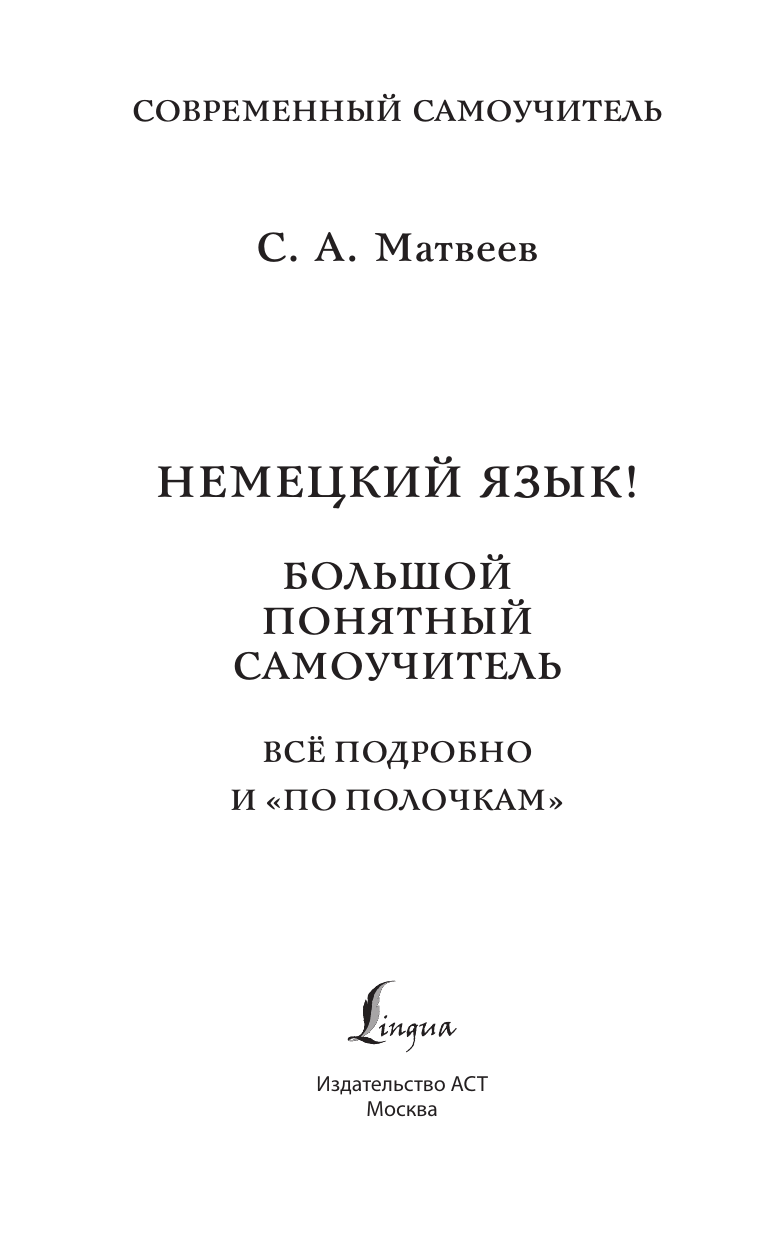 СОВРЕМЕННЫЙ САМОУЧИТЕЛЬ

С. А. Матвеев

НЕМЕЦКИЙ ЯЗЫК!

БОЛЬШОЙ ПОНЯТНЫЙ САМОУЧИТЕЛЬ

ВСЁ ПОДРОБНО И «ПО ПОЛОЧКАМ»

Lingua

Издательство АСТ
Москва